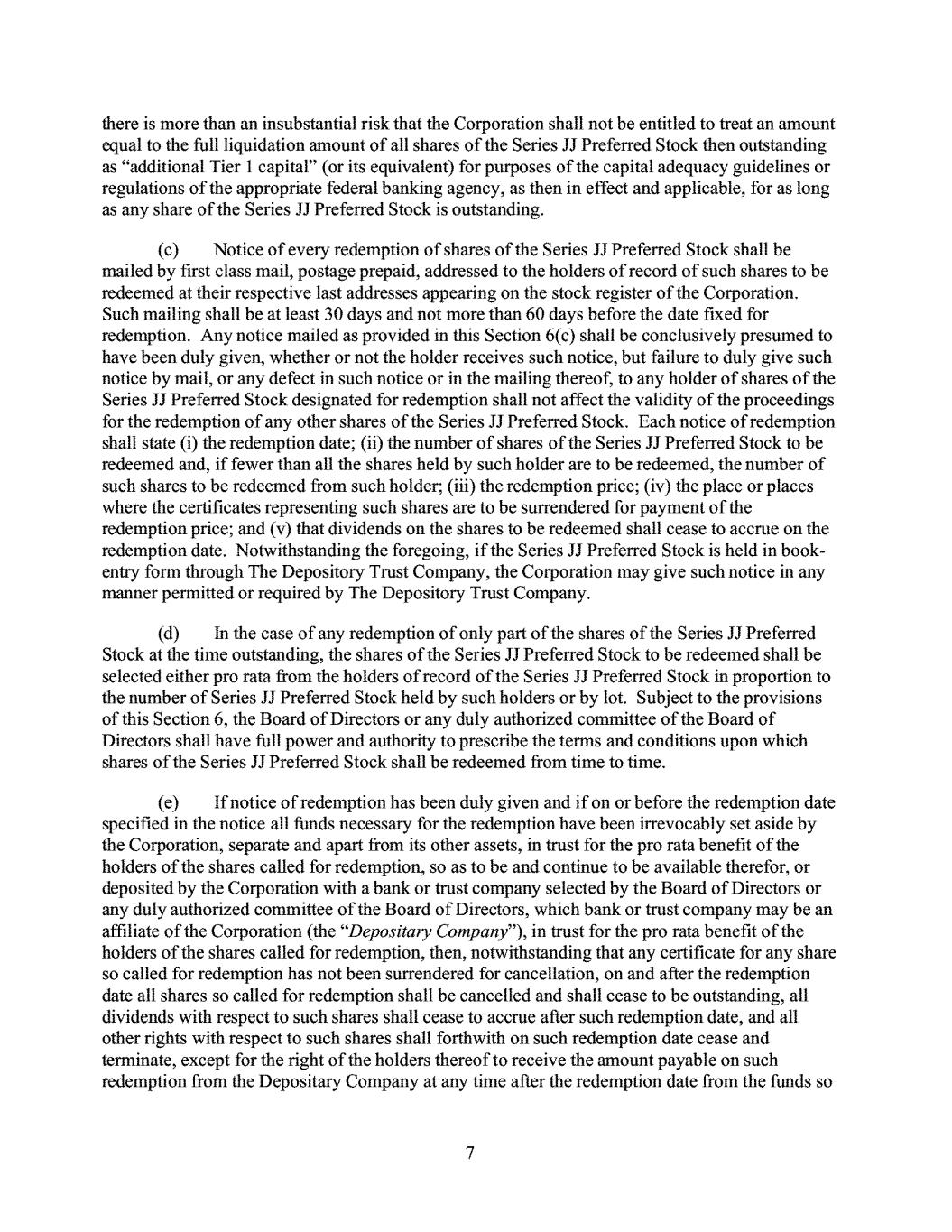 there is more than an insubstantial risk that the Corporation shall not be entitled to treat an amount equal to the full liquidation amount of all shares of the Series JJ Preferred Stock then outstanding as "additional Tier 1 capital" (or its equivalent) for purposes of the capital adequacy guidelines or regulations of the appropriate federal banking agency, as then in effect and applicable, for as long as any share of the Series JJ Preferred Stock is outstanding.

(c) Notice of every redemption of shares of the Series JJ Preferred Stock shall be mailed by first class mail, postage prepaid, addressed to the holders of record of such shares to be redeemed at their respective last addresses appearing on the stock register of the Corporation. Such mailing shall be at least 30 days and not more than 60 days before the date fixed for redemption. Any notice mailed as provided in this Section 6(c) shall be conclusively presumed to have been duly given, whether or not the holder receives such notice, but failure to duly give such notice by mail, or any defect in such notice or in the mailing thereof, to any holder of shares of the Series JJ Preferred Stock designated for redemption shall not affect the validity of the proceedings for the redemption of any other shares of the Series JJ Preferred Stock. Each notice of redemption shall state (i) the redemption date; (ii) the number of shares of the Series JJ Preferred Stock to be redeemed and, if fewer than all the shares held by such holder are to be redeemed, the number of such shares to be redeemed from such holder; (iii) the redemption price; (iv) the place or places where the certificates representing such shares are to be surrendered for payment of the redemption price; and (v) that dividends on the shares to be redeemed shall cease to accrue on the redemption date. Notwithstanding the foregoing, if the Series JJ Preferred Stock is held in book-entry form through The Depository Trust Company, the Corporation may give such notice in any manner permitted or required by The Depository Trust Company.

(d) In the case of any redemption of only part of the shares of the Series JJ Preferred Stock at the time outstanding, the shares of the Series JJ Preferred Stock to be redeemed shall be selected either pro rata from the holders of record of the Series JJ Preferred Stock in proportion to the number of Series JJ Preferred Stock held by such holders or by lot. Subject to the provisions of this Section 6, the Board of Directors or any duly authorized committee of the Board of Directors shall have full power and authority to prescribe the terms and conditions upon which shares of the Series JJ Preferred Stock shall be redeemed from time to time.

(e) If notice of redemption has been duly given and if on or before the redemption date specified in the notice all funds necessary for the redemption have been irrevocably set aside by the Corporation, separate and apart from its other assets, in trust for the pro rata benefit of the holders of the shares called for redemption, so as to be and continue to be available therefor, or deposited by the Corporation with a bank or trust company selected by the Board of Directors or any duly authorized committee of the Board of Directors, which bank or trust company may be an affiliate of the Corporation (the "Depositary Company"), in trust for the pro rata benefit of the holders of the shares called for redemption, then, notwithstanding that any certificate for any share so called for redemption has not been surrendered for cancellation, on and after the redemption date all shares so called for redemption shall be cancelled and shall cease to be outstanding, all dividends with respect to such shares shall cease to accrue after such redemption date, and all other rights with respect to such shares shall forthwith on such redemption date cease and terminate, except for the right of the holders thereof to receive the amount payable on such redemption from the Depositary Company at any time after the redemption date from the funds so

7